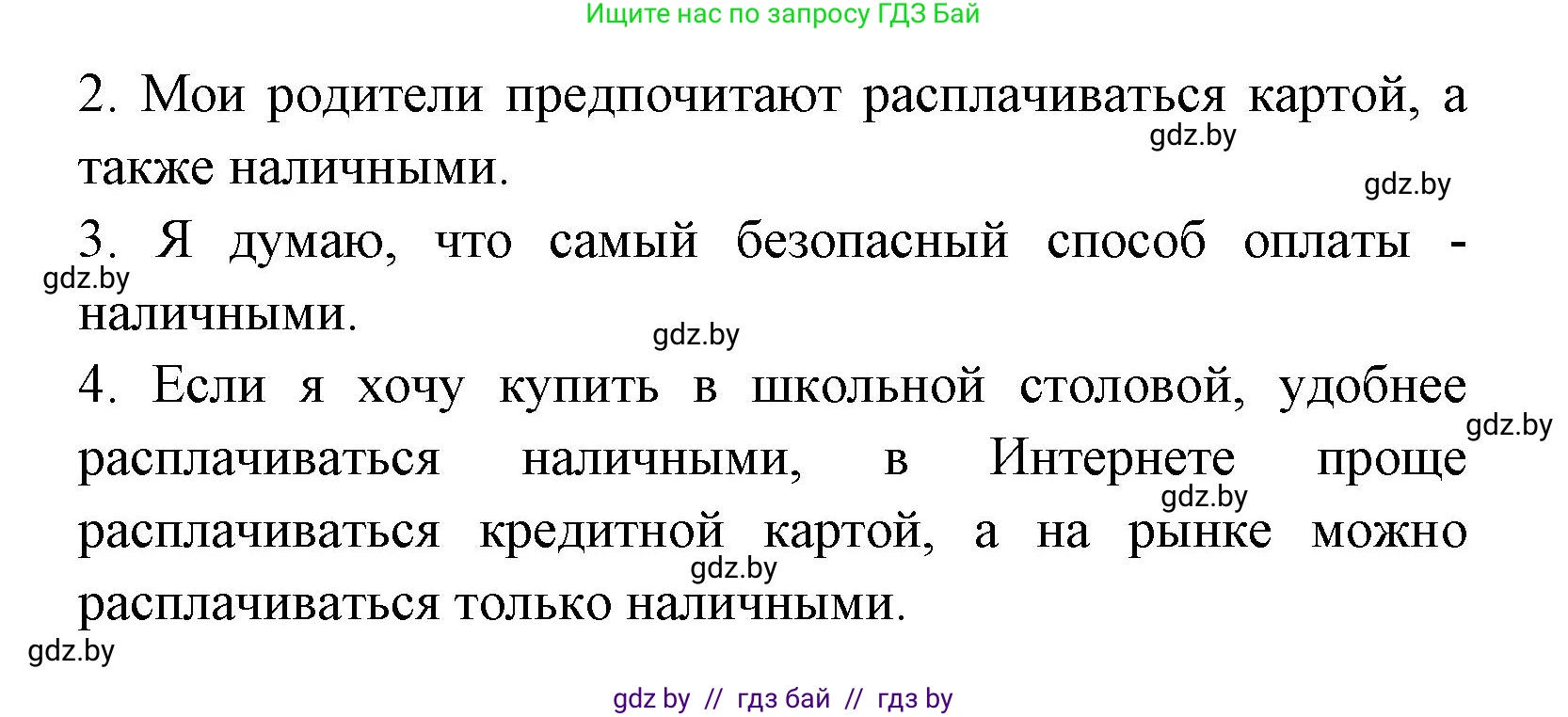 Ищите нас по запросу ГДЗ Бай

2. Мои родители предпочитают расплачиваться картой, а также наличными.

gdz.by

gdz.by

3. Я думаю, что самый безопасный способ оплаты - наличными.

gdz.by

gdz.by

4. Если я хочу купить в школьной столовой, удобнее расплачиваться наличными, в Интернете проще расплачиваться кредитной картой, а на рынке можно расплачиваться только наличными.

gdz.by

gdz.by

gdz.by

gdz.by

gdz by // гдз бай // гдз by